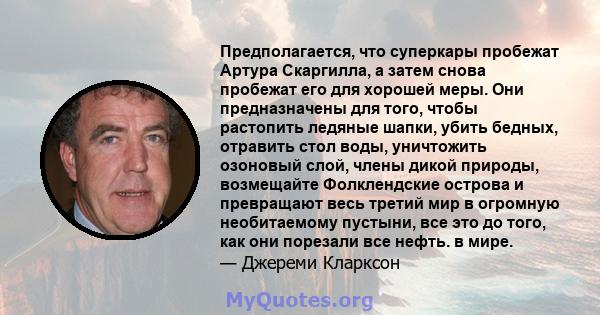 Предполагается, что суперкары пробежат Артура Скаргилла, а затем снова пробежат его для хорошей меры. Они предназначены для того, чтобы растопить ледяные шапки, убить бедных, отравить стол воды, уничтожить озоновый слой, члены дикой природы, возмещайте Фолклендские острова и превращают весь третий мир в огромную необитаемому пустыни, все это до того, как они порезали все нефть. в мире.
— Джереми Кларксон

MyQuotes.org